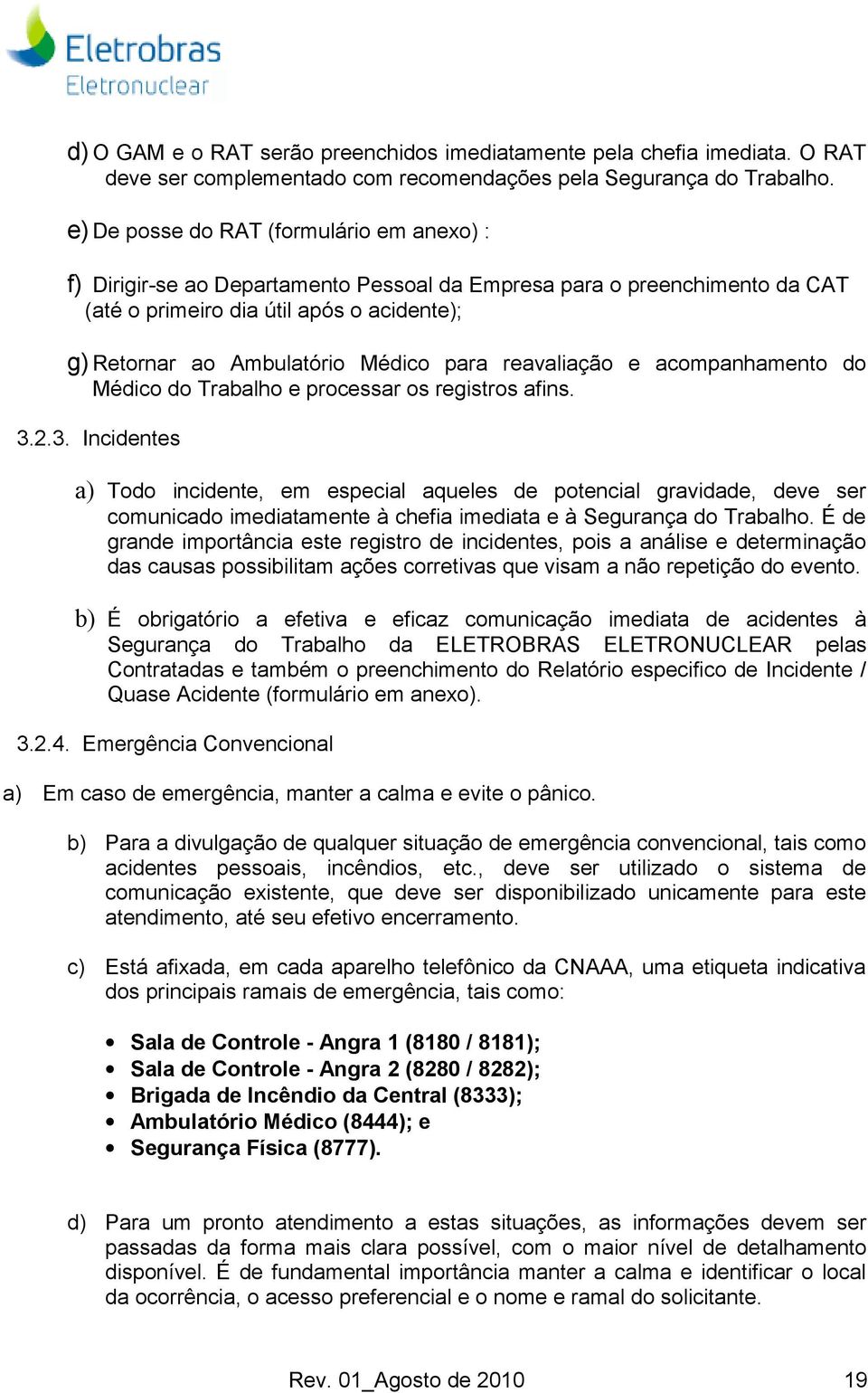 Eletrobras
Eletronuclear

d) O GAM e o RAT serão preenchidos imediatamente pela chefia imediata. O RAT deve ser complementado com recomendações pela Segurança do Trabalho.

e) De posse do RAT (formulário em anexo) :

f) Dirigir-se ao Departamento Pessoal da Empresa para o preenchimento da CAT (até o primeiro dia útil após o acidente);

g) Retornar ao Ambulatório Médico para reavaliação e acompanhamento do Médico do Trabalho e processar os registros afins.

3.2.3. Incidentes

a) Todo incidente, em especial aqueles de potencial gravidade, deve ser comunicado imediatamente à chefia imediata e à Segurança do Trabalho. É de grande importância este registro de incidentes, pois a análise e determinação das causas possibilitam ações corretivas que visam a não repetição do evento.

b) É obrigatório a efetiva e eficaz comunicação imediata de acidentes à Segurança do Trabalho da ELETROBRAS ELETRONUCLEAR pelas Contratadas e também o preenchimento do Relatório especifico de Incidente / Quase Acidente (formulário em anexo).

3.2.4. Emergência Convencional

a) Em caso de emergência, manter a calma e evite o pânico.

b) Para a divulgação de qualquer situação de emergência convencional, tais como acidentes pessoais, incêndios, etc., deve ser utilizado o sistema de comunicação existente, que deve ser disponibilizado unicamente para este atendimento, até seu efetivo encerramento.

c) Está afixada, em cada aparelho telefônico da CNAAA, uma etiqueta indicativa dos principais ramais de emergência, tais como:

• Sala de Controle - Angra 1 (8180 / 8181);
• Sala de Controle - Angra 2 (8280 / 8282);
• Brigada de Incêndio da Central (8333);
• Ambulatório Médico (8444); e
• Segurança Física (8777).

d) Para um pronto atendimento a estas situações, as informações devem ser passadas da forma mais clara possível, com o maior nível de detalhamento disponível. É de fundamental importância manter a calma e identificar o local da ocorrência, o acesso preferencial e o nome e ramal do solicitante.

Rev. 01_Agosto de 2010 19